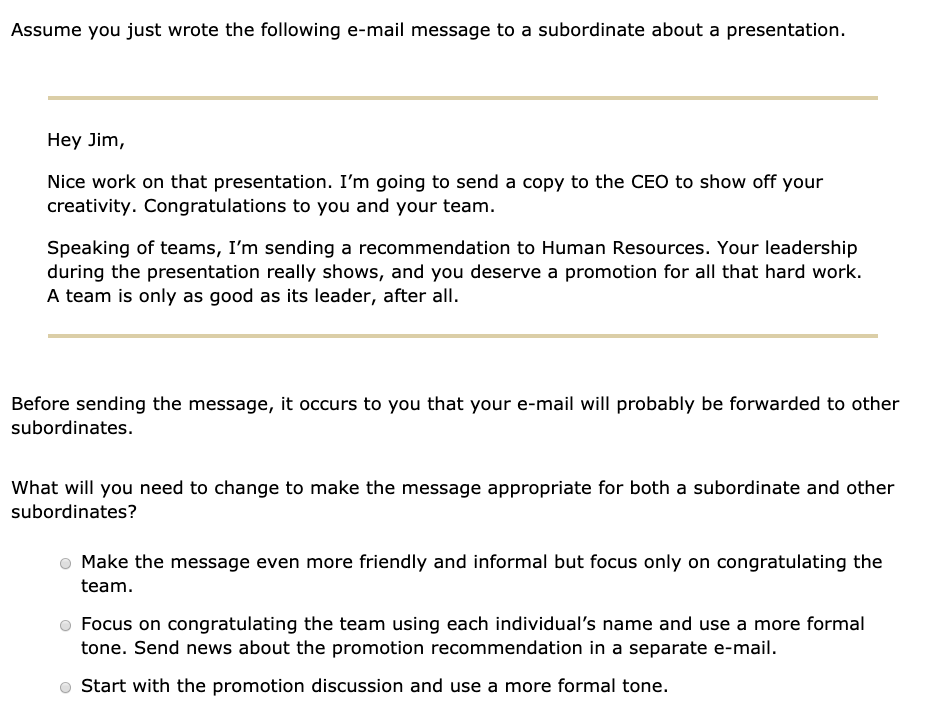 Assume you just wrote the following e-mail message to a subordinate about a presentation.

Hey Jim,

Nice work on that presentation. I'm going to send a copy to the CEO to show off your creativity. Congratulations to you and your team.

Speaking of teams, I'm sending a recommendation to Human Resources. Your leadership during the presentation really shows, and you deserve a promotion for all that hard work. A team is only as good as its leader, after all.

Before sending the message, it occurs to you that your e-mail will probably be forwarded to other subordinates.

What will you need to change to make the message appropriate for both a subordinate and other subordinates?

Make the message even more friendly and informal but focus only on congratulating the team.

Focus on congratulating the team using each individual's name and use a more formal tone. Send news about the promotion recommendation in a separate e-mail.

Start with the promotion discussion and use a more formal tone.